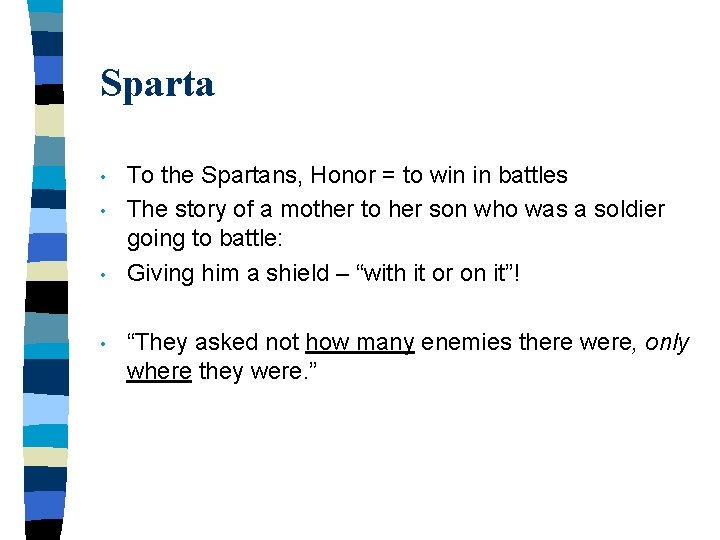 Sparta

• To the Spartans, Honor = to win in battles
• The story of a mother to her son who was a soldier going to battle:
• Giving him a shield – "with it or on it"!

• "They asked not how many enemies there were, only where they were."